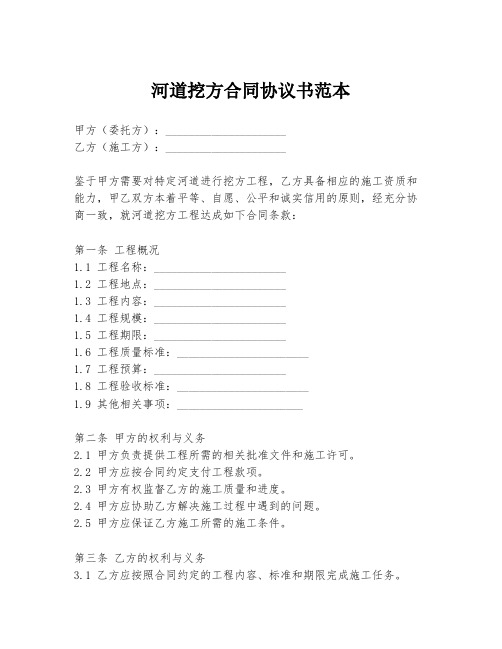 河道挖方合同协议书范本

甲方（委托方）：____________________
乙方（施工方）：____________________

鉴于甲方需要对特定河道进行挖方工程，乙方具备相应的施工资质和能力，甲乙双方本着平等、自愿、公平和诚实信用的原则，经充分协商一致，就河道挖方工程达成如下合同条款：

第一条 工程概况
1.1 工程名称：____________________
1.2 工程地点：____________________
1.3 工程内容：____________________
1.4 工程规模：____________________
1.5 工程期限：____________________
1.6 工程质量标准：____________________
1.7 工程预算：____________________
1.8 工程验收标准：____________________
1.9 其他相关事项：____________________

第二条 甲方的权利与义务
2.1 甲方负责提供工程所需的相关批准文件和施工许可。
2.2 甲方应按合同约定支付工程款项。
2.3 甲方有权监督乙方的施工质量和进度。
2.4 甲方应协助乙方解决施工过程中遇到的问题。
2.5 甲方应保证乙方施工所需的施工条件。

第三条 乙方的权利与义务
3.1 乙方应按照合同约定的工程内容、标准和期限完成施工任务。